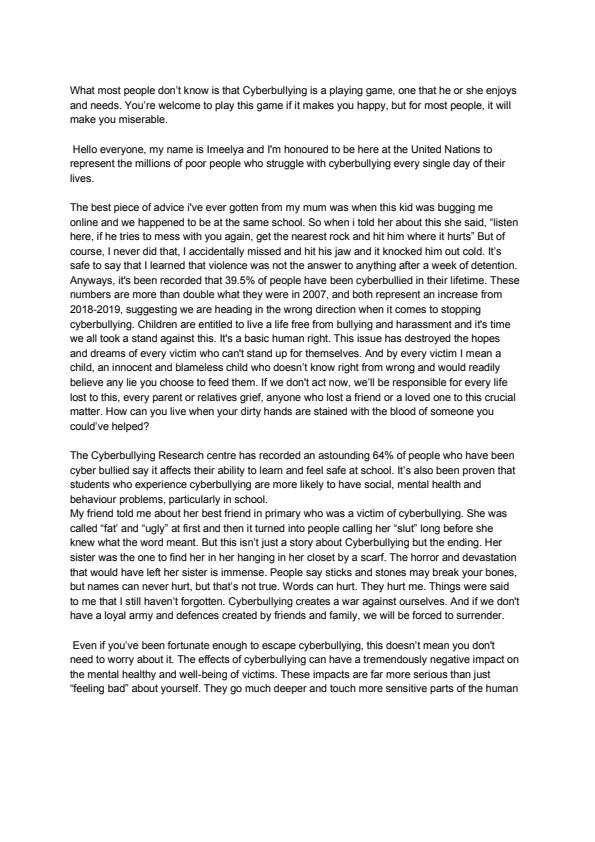 What most people don't know is that Cyberbullying is a playing game, one that he or she enjoys and needs. You're welcome to play this game if it makes you happy, but for most people, it will make you miserable.

Hello everyone, my name is Imeelya and I'm honoured to be here at the United Nations to represent the millions of poor people who struggle with cyberbullying every single day of their lives.

The best piece of advice i've ever gotten from my mum was when this kid was bugging me online and we happened to be at the same school. So when i told her about this she said, "listen here, if he tries to mess with you again, get the nearest rock and hit him where it hurts" But of course, I never did that, I accidentally missed and hit his jaw and it knocked him out cold. It's safe to say that I learned that violence was not the answer to anything after a week of detention. Anyways, it's been recorded that 39.5% of people have been cyberbullied in their lifetime. These numbers are more than double what they were in 2007, and both represent an increase from 2018-2019, suggesting we are heading in the wrong direction when it comes to stopping cyberbullying. Children are entitled to live a life free from bullying and harassment and it's time we all took a stand against this. It's a basic human right. This issue has destroyed the hopes and dreams of every victim who can't stand up for themselves. And by every victim I mean a child, an innocent and blameless child who doesn't know right from wrong and would readily believe any lie you choose to feed them. If we don't act now, we'll be responsible for every life lost to this, every parent or relatives grief, anyone who lost a friend or a loved one to this crucial matter. How can you live when your dirty hands are stained with the blood of someone you could've helped?

The Cyberbullying Research centre has recorded an astounding 64% of people who have been cyber bullied say it affects their ability to learn and feel safe at school. It's also been proven that students who experience cyberbullying are more likely to have social, mental health and behaviour problems, particularly in school.
My friend told me about her best friend in primary who was a victim of cyberbullying. She was called "fat' and "ugly" at first and then it turned into people calling her "slut" long before she knew what the word meant. But this isn't just a story about Cyberbullying but the ending. Her sister was the one to find her in her hanging in her closet by a scarf. The horror and devastation that would have left her sister is immense. People say sticks and stones may break your bones, but names can never hurt, but that's not true. Words can hurt. They hurt me. Things were said to me that I still haven't forgotten. Cyberbullying creates a war against ourselves. And if we don't have a loyal army and defences created by friends and family, we will be forced to surrender.

Even if you've been fortunate enough to escape cyberbullying, this doesn't mean you don't need to worry about it. The effects of cyberbullying can have a tremendously negative impact on the mental healthy and well-being of victims. These impacts are far more serious than just "feeling bad" about yourself. They go much deeper and touch more sensitive parts of the human